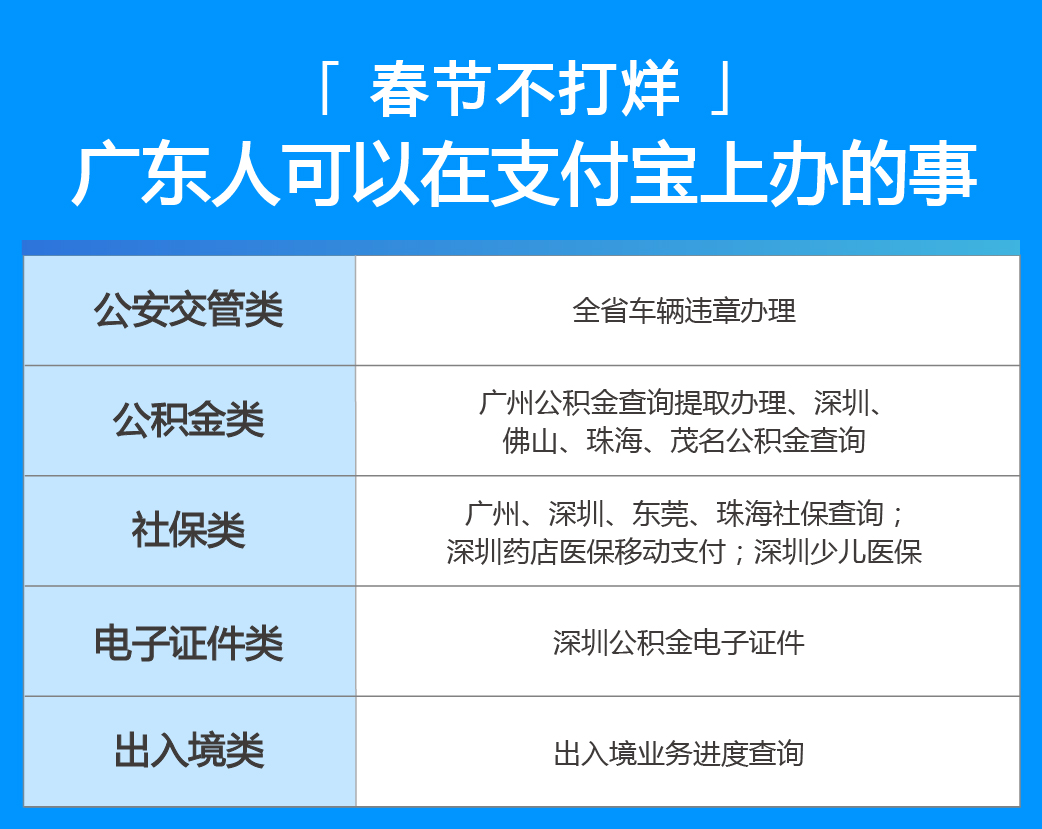 「 春节不打烊 」
广东人可以在支付宝上办的事

| 公安交管类 | 全省车辆违章办理 |
|---|---|
| 公积金类 | 广州公积金查询提取办理、深圳、佛山、珠海、茂名公积金查询 |
| 社保类 | 广州、深圳、东莞、珠海社保查询；深圳药店医保移动支付；深圳少儿医保 |
| 电子证件类 | 深圳公积金电子证件 |
| 出入境类 | 出入境业务进度查询 |